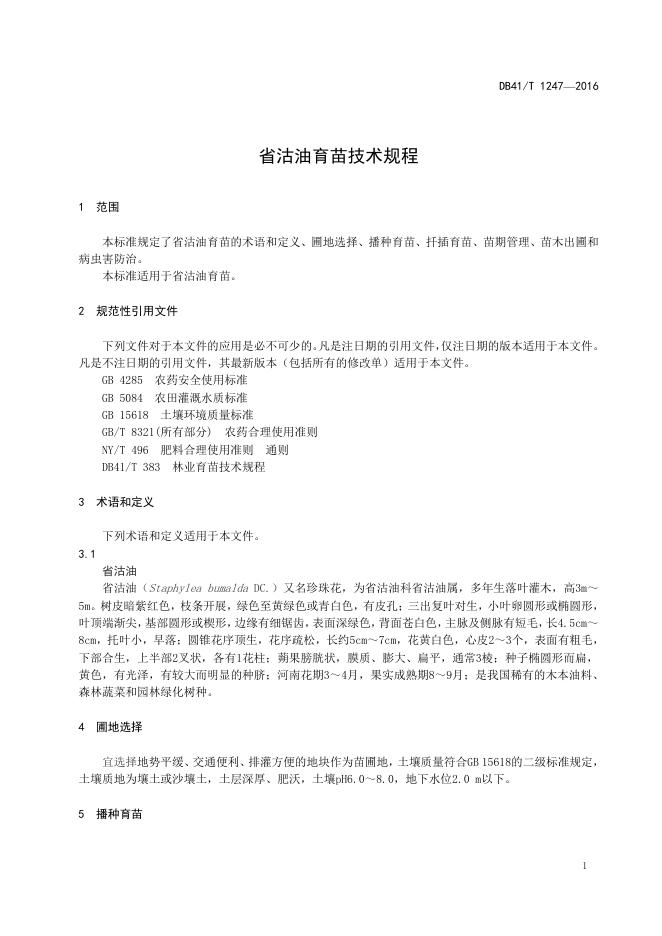 DB41/T 1247—2016

省沽油育苗技术规程

1 范围

本标准规定了省沽油育苗的术语和定义、圃地选择、播种育苗、扦插育苗、苗期管理、苗木出圃和病虫害防治。

本标准适用于省沽油育苗。

2 规范性引用文件

下列文件对于本文件的应用是必不可少的。凡是注日期的引用文件，仅注日期的版本适用于本文件。凡是不注日期的引用文件，其最新版本（包括所有的修改单）适用于本文件。

GB 4285 农药安全使用标准

GB 5084 农田灌溉水质标准

GB 15618 土壤环境质量标准

GB/T 8321(所有部分) 农药合理使用准则

NY/T 496 肥料合理使用准则 通则

DB41/T 383 林业育苗技术规程

3 术语和定义

下列术语和定义适用于本文件。

3.1

省沽油

省沽油（Staphylea bumalda DC.）又名珍珠花，为省沽油科省沽油属，多年生落叶灌木，高3m～5m。树皮暗紫红色，枝条开展，绿色至黄绿色或青白色，有皮孔；三出复叶对生，小叶卵圆形或椭圆形，叶顶端渐尖，基部圆形或楔形，边缘有细锯齿，表面深绿色，背面苍白色，主脉及侧脉有短毛，长4.5cm～8cm，托叶小，早落；圆锥花序顶生，花序疏松，长约5cm～7cm，花黄白色，心皮2～3个，表面有粗毛，下部合生，上半部2叉状，各有1花柱；蒴果膀胱状，膜质、膨大、扁平，通常3棱；种子椭圆形而扁，黄色，有光泽，有较大而明显的种脐；河南花期3～4月，果实成熟期8～9月；是我国稀有的木本油料、森林蔬菜和园林绿化树种。

4 圃地选择

宜选择地势平缓、交通便利、排灌方便的地块作为苗圃地，土壤质量符合GB 15618的二级标准规定，土壤质地为壤土或沙壤土，土层深厚、肥沃，土壤pH6.0～8.0，地下水位2.0 m以下。

5 播种育苗

1